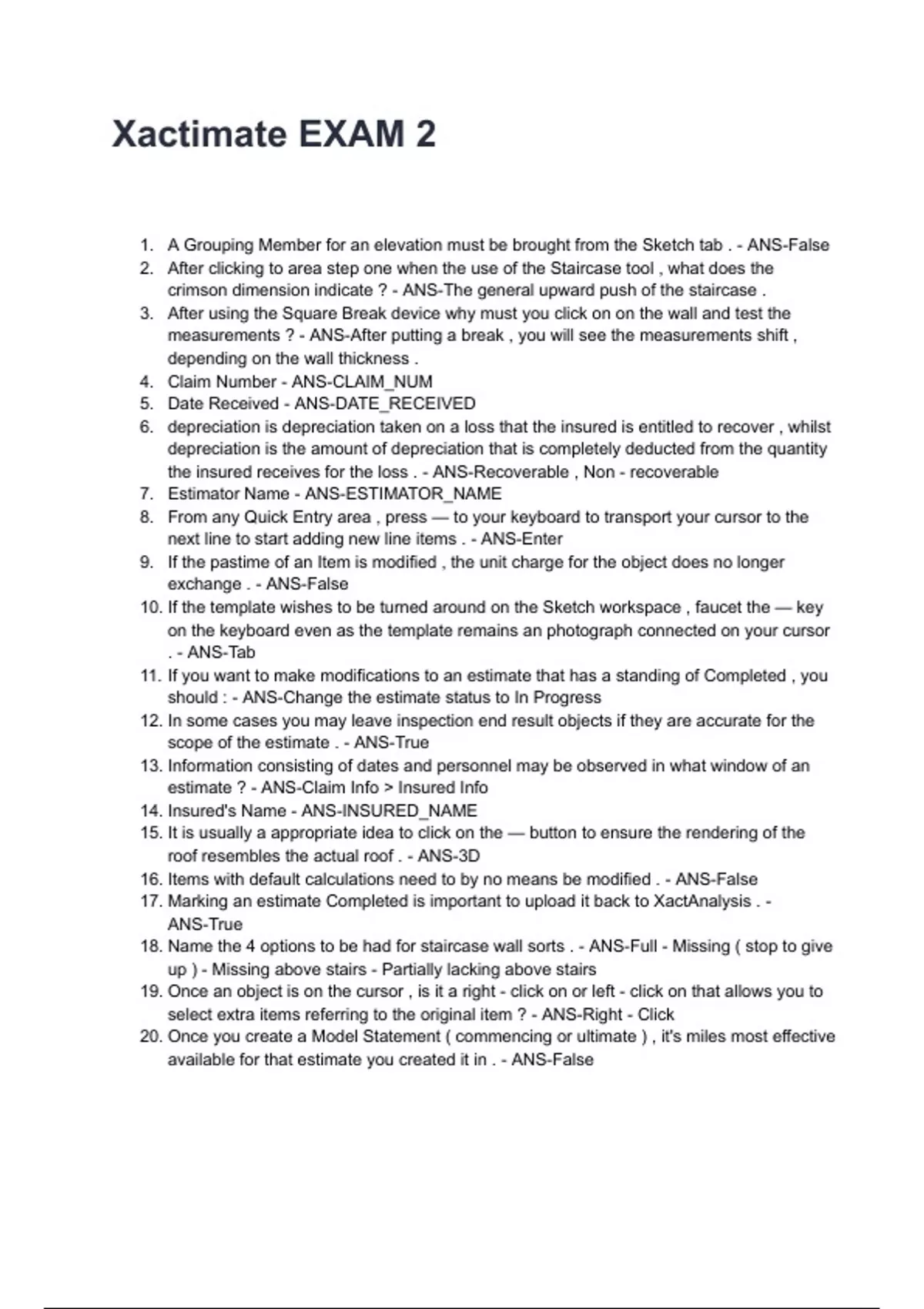 Xactimate EXAM 2

1. A Grouping Member for an elevation must be brought from the Sketch tab . - ANS-False
2. After clicking to area step one when the use of the Staircase tool , what does the crimson dimension indicate ? - ANS-The general upward push of the staircase .
3. After using the Square Break device why must you click on on the wall and test the measurements ? - ANS-After putting a break , you will see the measurements shift , depending on the wall thickness .
4. Claim Number - ANS-CLAIM_NUM
5. Date Received - ANS-DATE_RECEIVED
6. depreciation is depreciation taken on a loss that the insured is entitled to recover , whilst depreciation is the amount of depreciation that is completely deducted from the quantity the insured receives for the loss . - ANS-Recoverable , Non - recoverable
7. Estimator Name - ANS-ESTIMATOR_NAME
8. From any Quick Entry area , press — to your keyboard to transport your cursor to the next line to start adding new line items . - ANS-Enter
9. If the pastime of an Item is modified , the unit charge for the object does no longer exchange . - ANS-False
10. If the template wishes to be turned around on the Sketch workspace , faucet the — key on the keyboard even as the template remains an photograph connected on your cursor . - ANS-Tab
11. If you want to make modifications to an estimate that has a standing of Completed , you should : - ANS-Change the estimate status to In Progress
12. In some cases you may leave inspection end result objects if they are accurate for the scope of the estimate . - ANS-True
13. Information consisting of dates and personnel may be observed in what window of an estimate ? - ANS-Claim Info > Insured Info
14. Insured's Name - ANS-INSURED_NAME
15. It is usually a appropriate idea to click on the — button to ensure the rendering of the roof resembles the actual roof . - ANS-3D
16. Items with default calculations need to by no means be modified . - ANS-False
17. Marking an estimate Completed is important to upload it back to XactAnalysis . - ANS-True
18. Name the 4 options to be had for staircase wall sorts . - ANS-Full - Missing ( stop to give up ) - Missing above stairs - Partially lacking above stairs
19. Once an object is on the cursor , is it a right - click on or left - click on that allows you to select extra items referring to the original item ? - ANS-Right - Click
20. Once you create a Model Statement ( commencing or ultimate ) , it's miles most effective available for that estimate you created it in . - ANS-False